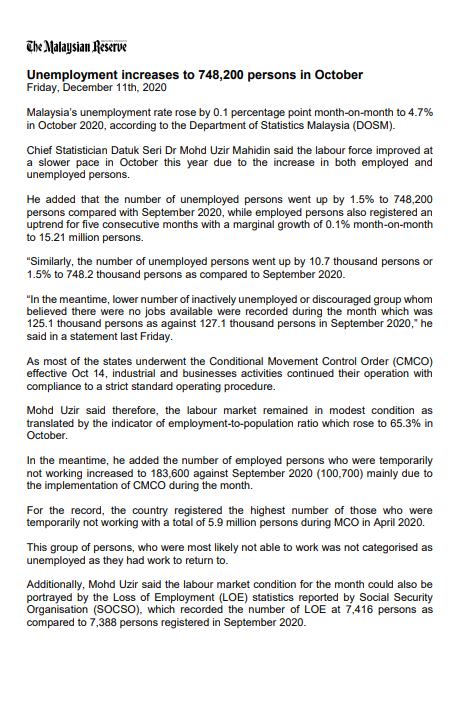 The Malaysian Reserve

Unemployment increases to 748,200 persons in October
Friday, December 11th, 2020

Malaysia's unemployment rate rose by 0.1 percentage point month-on-month to 4.7% in October 2020, according to the Department of Statistics Malaysia (DOSM).

Chief Statistician Datuk Seri Dr Mohd Uzir Mahidin said the labour force improved at a slower pace in October this year due to the increase in both employed and unemployed persons.

He added that the number of unemployed persons went up by 1.5% to 748,200 persons compared with September 2020, while employed persons also registered an uptrend for five consecutive months with a marginal growth of 0.1% month-on-month to 15.21 million persons.

"Similarly, the number of unemployed persons went up by 10.7 thousand persons or 1.5% to 748.2 thousand persons as compared to September 2020.

"In the meantime, lower number of inactively unemployed or discouraged group whom believed there were no jobs available were recorded during the month which was 125.1 thousand persons as against 127.1 thousand persons in September 2020," he said in a statement last Friday.

As most of the states underwent the Conditional Movement Control Order (CMCO) effective Oct 14, industrial and businesses activities continued their operation with compliance to a strict standard operating procedure.

Mohd Uzir said therefore, the labour market remained in modest condition as translated by the indicator of employment-to-population ratio which rose to 65.3% in October.

In the meantime, he added the number of employed persons who were temporarily not working increased to 183,600 against September 2020 (100,700) mainly due to the implementation of CMCO during the month.

For the record, the country registered the highest number of those who were temporarily not working with a total of 5.9 million persons during MCO in April 2020.

This group of persons, who were most likely not able to work was not categorised as unemployed as they had work to return to.

Additionally, Mohd Uzir said the labour market condition for the month could also be portrayed by the Loss of Employment (LOE) statistics reported by Social Security Organisation (SOCSO), which recorded the number of LOE at 7,416 persons as compared to 7,388 persons registered in September 2020.